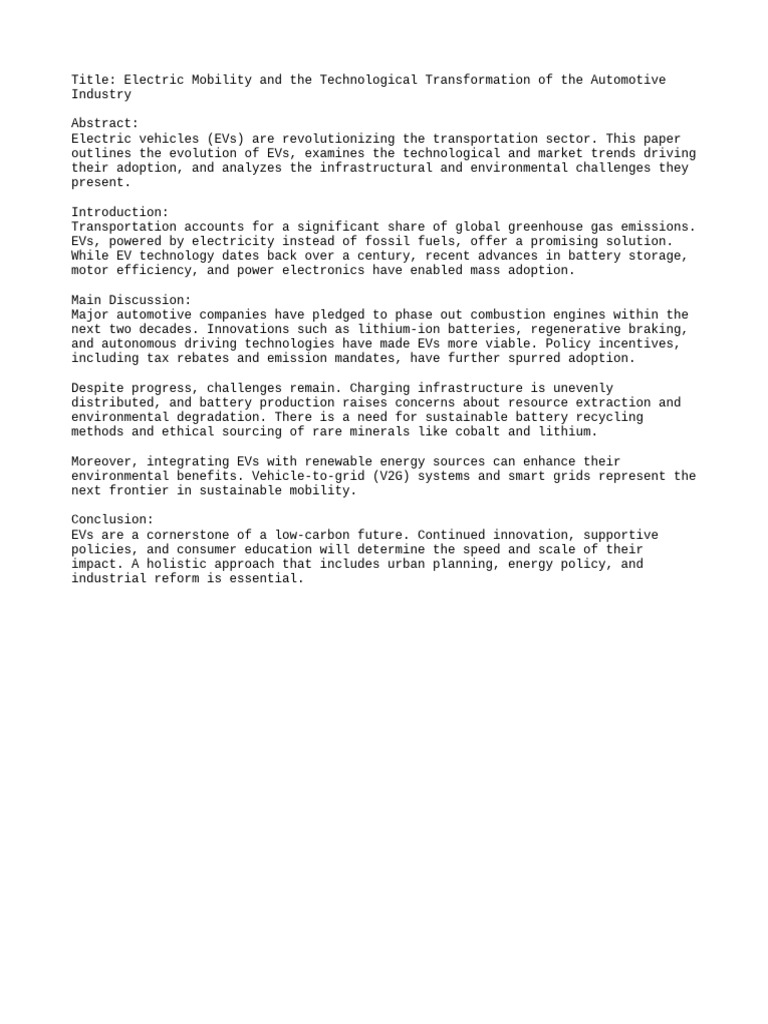 Title: Electric Mobility and the Technological Transformation of the Automotive Industry

Abstract:
Electric vehicles (EVs) are revolutionizing the transportation sector. This paper outlines the evolution of EVs, examines the technological and market trends driving their adoption, and analyzes the infrastructural and environmental challenges they present.

Introduction:
Transportation accounts for a significant share of global greenhouse gas emissions. EVs, powered by electricity instead of fossil fuels, offer a promising solution. While EV technology dates back over a century, recent advances in battery storage, motor efficiency, and power electronics have enabled mass adoption.

Main Discussion:
Major automotive companies have pledged to phase out combustion engines within the next two decades. Innovations such as lithium-ion batteries, regenerative braking, and autonomous driving technologies have made EVs more viable. Policy incentives, including tax rebates and emission mandates, have further spurred adoption.

Despite progress, challenges remain. Charging infrastructure is unevenly distributed, and battery production raises concerns about resource extraction and environmental degradation. There is a need for sustainable battery recycling methods and ethical sourcing of rare minerals like cobalt and lithium.

Moreover, integrating EVs with renewable energy sources can enhance their environmental benefits. Vehicle-to-grid (V2G) systems and smart grids represent the next frontier in sustainable mobility.

Conclusion:
EVs are a cornerstone of a low-carbon future. Continued innovation, supportive policies, and consumer education will determine the speed and scale of their impact. A holistic approach that includes urban planning, energy policy, and industrial reform is essential.